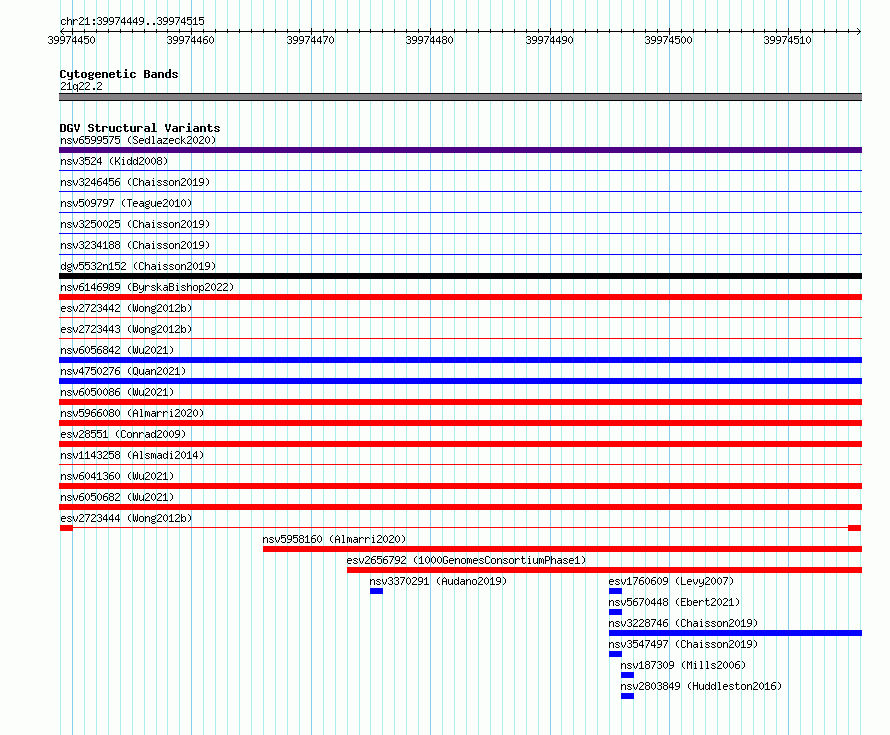 chr21:39974449..39974515

39974450 39974460 39974470 39974480 39974490 39974500 39974510

Cytogenetic Bands
21q22.2

DGV Structural Variants
nsv6599575 (Sedlazeck2020)
nsv3524 (Kidd2008)
nsv3246456 (Chaisson2019)
nsv509797 (Teague2010)
nsv3250025 (Chaisson2019)
nsv3234188 (Chaisson2019)
dgv5532n152 (Chaisson2019)
nsv6146989 (ByrskaBishop2022)
esv2723442 (Wong2012b)
esv2723443 (Wong2012b)
nsv6056842 (Wu2021)
nsv4750276 (Quan2021)
nsv6050086 (Wu2021)
nsv5966080 (Almarri2020)
esv28551 (Conrad2009)
nsv1143258 (Alsmadi2014)
nsv6041360 (Wu2021)
nsv6050682 (Wu2021)
esv2723444 (Wong2012b)
nsv5958160 (Almarri2020)
esv2656792 (1000GenomesConsortiumPhase1)
nsv3370291 (Audano2019)
esv1760609 (Levy2007)
nsv5670448 (Ebert2021)
nsv3228746 (Chaisson2019)
nsv3547497 (Chaisson2019)
nsv187309 (Mills2006)
nsv2803849 (Huddleston2016)